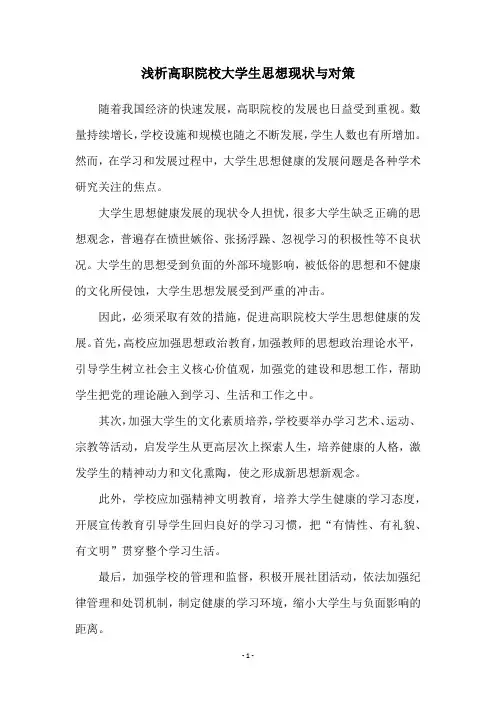 浅析高职院校大学生思想现状与对策

随着我国经济的快速发展，高职院校的发展也日益受到重视。数量持续增长，学校设施和规模也随之不断发展，学生人数也有所增加。然而，在学习和发展过程中，大学生思想健康的发展问题是各种学术研究关注的焦点。

大学生思想健康发展的现状令人担忧，很多大学生缺乏正确的思想观念，普遍存在愤世嫉俗、张扬浮躁、忽视学习的积极性等不良状况。大学生的思想受到负面的外部环境影响，被低俗的思想和不健康的文化所侵蚀，大学生思想发展受到严重的冲击。

因此，必须采取有效的措施，促进高职院校大学生思想健康的发展。首先，高校应加强思想政治教育，加强教师的思想政治理论水平，引导学生树立社会主义核心价值观，加强党的建设和思想工作，帮助学生把党的理论融入到学习、生活和工作之中。

其次，加强大学生的文化素质培养，学校要举办学习艺术、运动、宗教等活动，启发学生从更高层次上探索人生，培养健康的人格，激发学生的精神动力和文化熏陶，使之形成新思想新观念。

此外，学校应加强精神文明教育，培养大学生健康的学习态度，开展宣传教育引导学生回归良好的学习习惯，把“有情性、有礼貌、有文明”贯穿整个学习生活。

最后，加强学校的管理和监督，积极开展社团活动，依法加强纪律管理和处罚机制，制定健康的学习环境，缩小大学生与负面影响的距离。

- 1 -